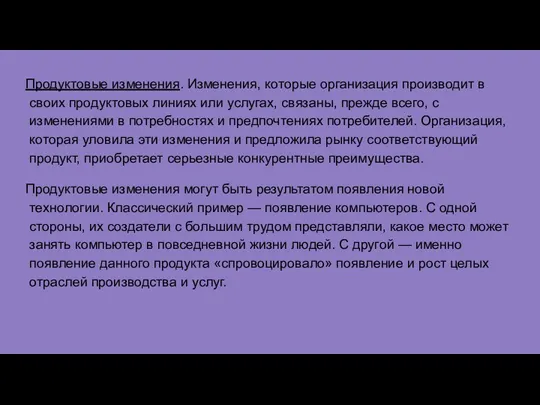 Продуктовые изменения. Изменения, которые организация производит в своих продуктовых линиях или услугах, связаны, прежде всего, с изменениями в потребностях и предпочтениях потребителей. Организация, которая уловила эти изменения и предложила рынку соответствующий продукт, приобретает серьезные конкурентные преимущества.

Продуктовые изменения могут быть результатом появления новой технологии. Классический пример — появление компьютеров. С одной стороны, их создатели с большим трудом представляли, какое место может занять компьютер в повседневной жизни людей. С другой — именно появление данного продукта «спровоцировало» появление и рост целых отраслей производства и услуг.